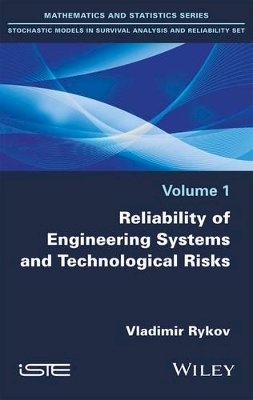 MATHEMATICS AND STATISTICS SERIES
STOCHASTIC MODELS IN SURVIVAL ANALYSIS AND RELIABILITY SET

Volume 1
Reliability of Engineering Systems and Technological Risks

Vladimir Rykov

iSTE

WILEY